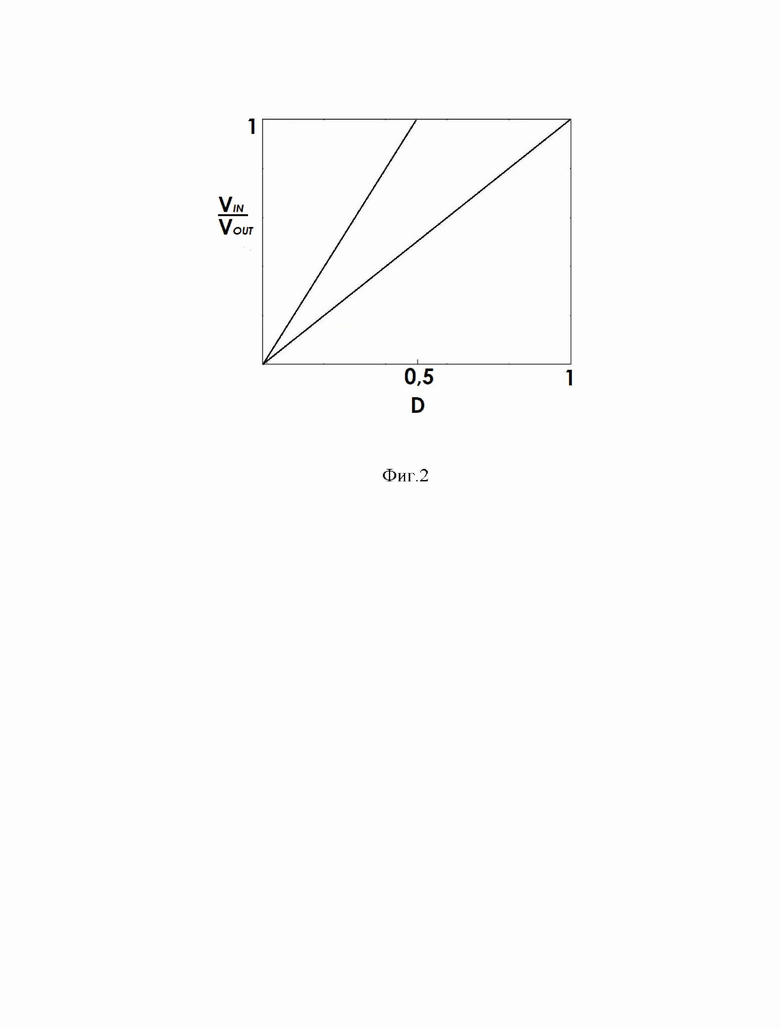 1

$\frac{V_{IN}}{V_{OUT}}$

0,5

1

D

Фиг.2